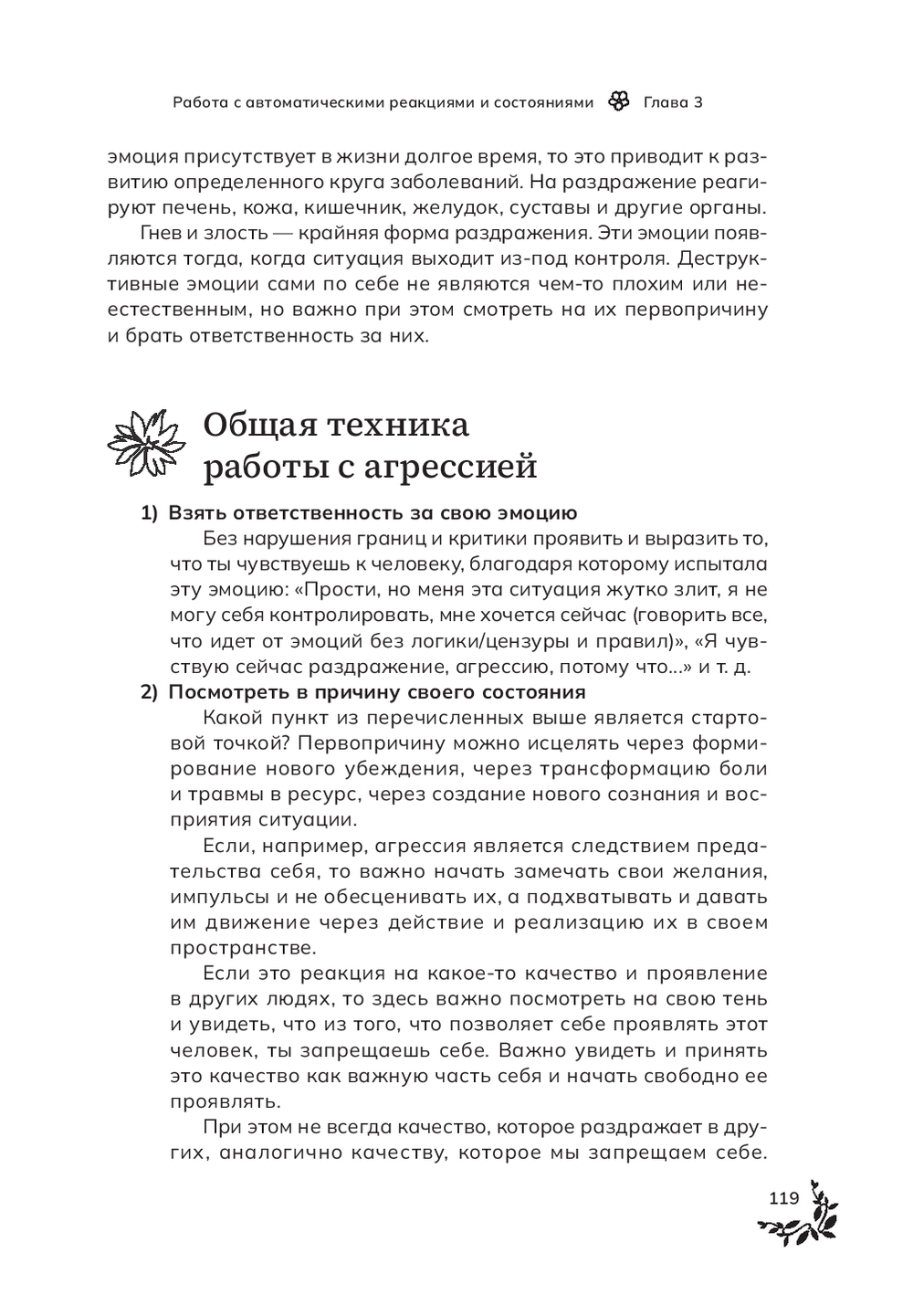 Работа с автоматическими реакциями и состояниями Глава 3

эмоция присутствует в жизни долгое время, то это приводит к развитию определенного круга заболеваний. На раздражение реагируют печень, кожа, кишечник, желудок, суставы и другие органы.

Гнев и злость — крайняя форма раздражения. Эти эмоции появляются тогда, когда ситуация выходит из-под контроля. Деструктивные эмоции сами по себе не являются чем-то плохим или неестественным, но важно при этом смотреть на их первопричину и брать ответственность за них.

Общая техника работы с агрессией

1) Взять ответственность за свою эмоцию

Без нарушения границ и критики проявить и выразить то, что ты чувствуешь к человеку, благодаря которому испытала эту эмоцию: «Прости, но меня эта ситуация жутко злит, я не могу себя контролировать, мне хочется сейчас (говорить все, что идет от эмоций без логики/цензуры и правил)», «Я чувствую сейчас раздражение, агрессию, потому что...» и т. д.

2) Посмотреть в причину своего состояния

Какой пункт из перечисленных выше является стартовой точкой? Первопричину можно исцелять через формирование нового убеждения, через трансформацию боли и травмы в ресурс, через создание нового сознания и восприятия ситуации.

Если, например, агрессия является следствием предательства себя, то важно начать замечать свои желания, импульсы и не обесценивать их, а подхватывать и давать им движение через действие и реализацию их в своем пространстве.

Если это реакция на какое-то качество и проявление в других людях, то здесь важно посмотреть на свою тень и увидеть, что из того, что позволяет себе проявлять этот человек, ты запрещаешь себе. Важно увидеть и принять это качество как важную часть себя и начать свободно ее проявлять.

При этом не всегда качество, которое раздражает в других, аналогично качеству, которое мы запрещаем себе.

119